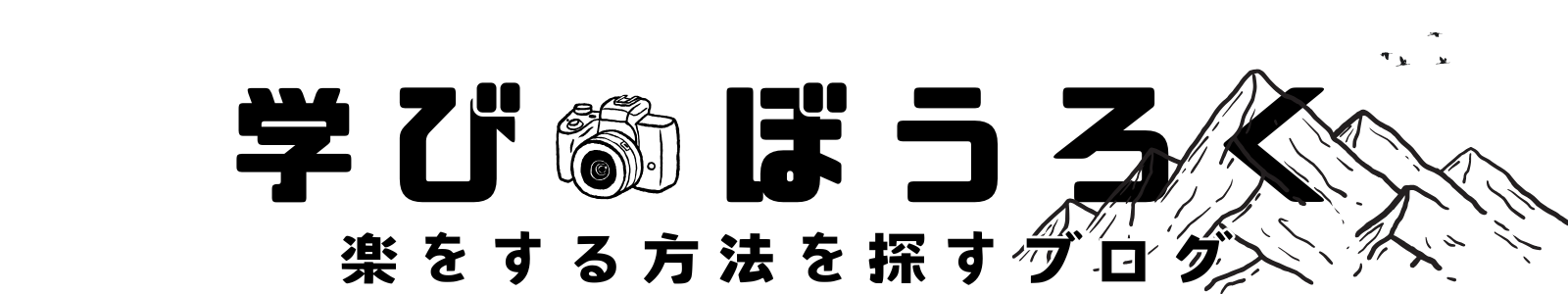 学び ぼうろく
楽をする方法を探すブログ